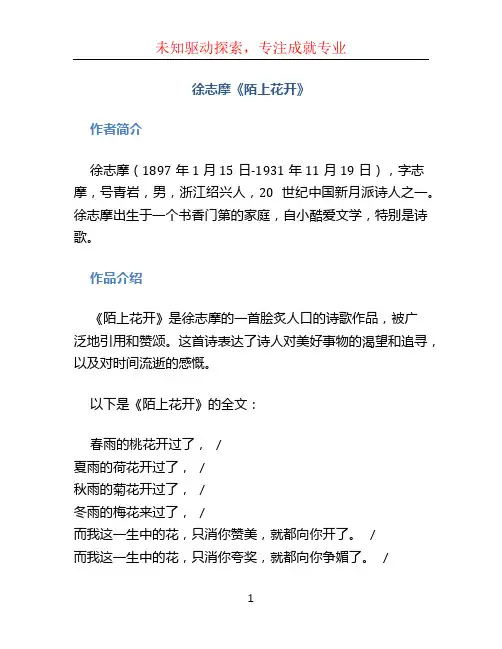 未知驱动探索，专注成就专业

徐志摩《陌上花开》

作者简介

徐志摩（1897 年 1 月 15 日-1931 年 11 月 19 日），字志摩，号青岩，男，浙江绍兴人，20 世纪中国新月派诗人之一。徐志摩出生于一个书香门第的家庭，自小酷爱文学，特别是诗歌。

作品介绍

《陌上花开》是徐志摩的一首脍炙人口的诗歌作品，被广泛地引用和赞颂。这首诗表达了诗人对美好事物的渴望和追寻，以及对时间流逝的感慨。

以下是《陌上花开》的全文：

春雨的桃花开过了， /
夏雨的荷花开过了， /
秋雨的菊花开过了， /
冬雨的梅花来过了， /
而我这一生中的花，只消你赞美，就都向你开了。 /
而我这一生中的花，只消你夸奖，就都向你争媚了。 /

1